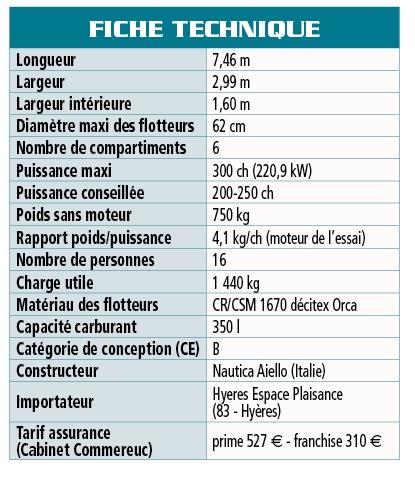 FICHE TECHNIQUE

| | |
|---|---|
| Longueur | 7,46 m |
| Largeur | 2,99 m |
| Largeur intérieure | 1,60 m |
| Diamètre maxi des flotteurs | 62 cm |
| Nombre de compartiments | 6 |
| Puissance maxi | 300 ch (220,9 kW) |
| Puissance conseillée | 200-250 ch |
| Poids sans moteur | 750 kg |
| Rapport poids/puissance | 4,1 kg/ch (moteur de l'essai) |
| Nombre de personnes | 16 |
| Charge utile | 1 440 kg |
| Matériau des flotteurs | CR/CSM 1670 décitex Orca |
| Capacité carburant | 350 l |
| Catégorie de conception (CE) | B |
| Constructeur | Nautica Aiello (Italie) |
| Importateur | Hyeres Espace Plaisance (83 - Hyères) |
| Tarif assurance (Cabinet Commereuc) | prime 527 € - franchise 310 € |